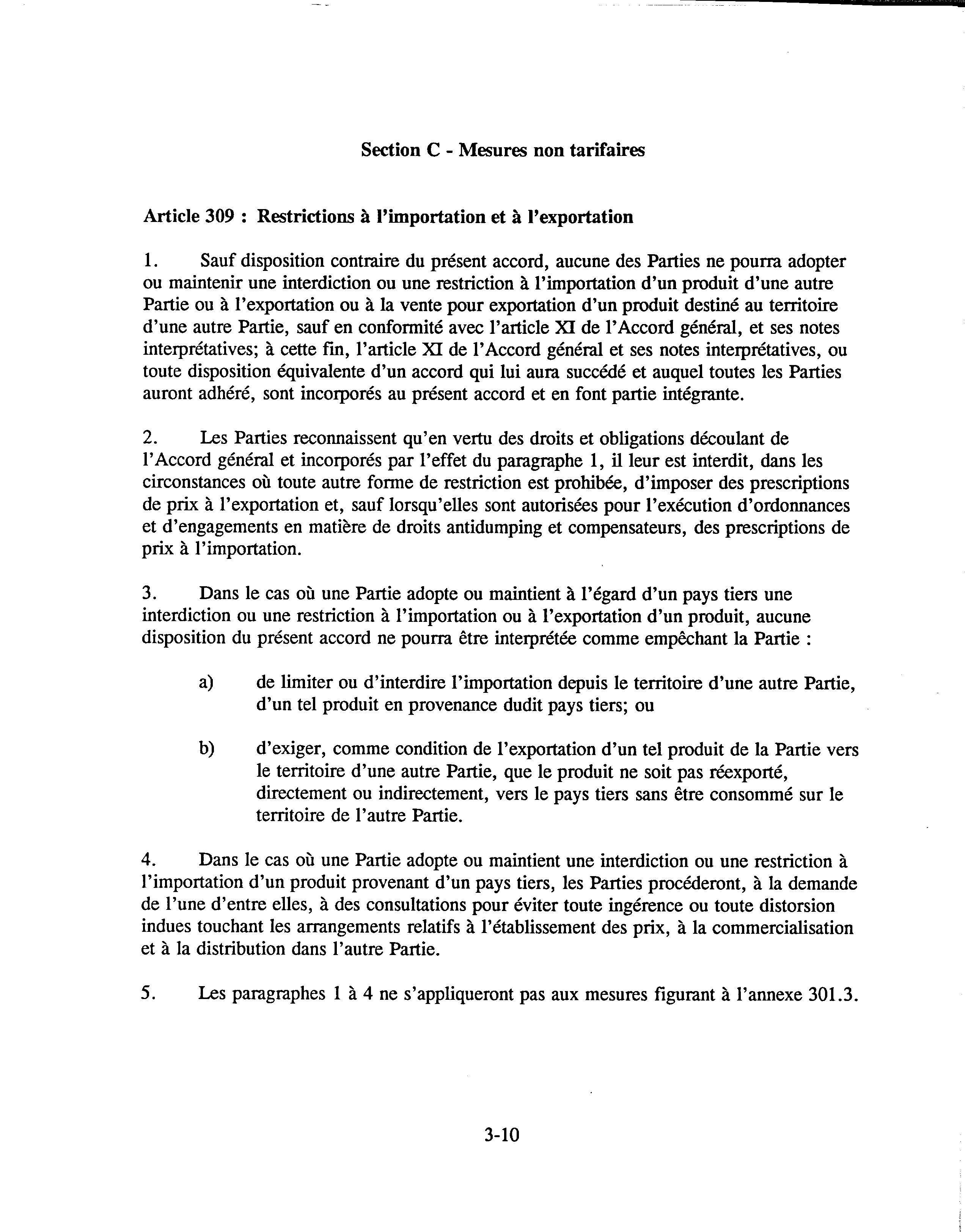 Section C - Mesures non tarifaires

Article 309 : Restrictions à l'importation et à l'exportation

1. Sauf disposition contraire du présent accord, aucune des Parties ne pourra adopter ou maintenir une interdiction ou une restriction à l'importation d'un produit d'une autre Partie ou à l'exportation ou à la vente pour exportation d'un produit destiné au territoire d'une autre Partie, sauf en conformité avec l'article XI de l'Accord général, et ses notes interprétatives; à cette fin, l'article XI de l'Accord général et ses notes interprétatives, ou toute disposition équivalente d'un accord qui lui aura succédé et auquel toutes les Parties auront adhéré, sont incorporés au présent accord et en font partie intégrante.

2. Les Parties reconnaissent qu'en vertu des droits et obligations découlant de l'Accord général et incorporés par l'effet du paragraphe 1, il leur est interdit, dans les circonstances où toute autre forme de restriction est prohibée, d'imposer des prescriptions de prix à l'exportation et, sauf lorsqu'elles sont autorisées pour l'exécution d'ordonnances et d'engagements en matière de droits antidumping et compensateurs, des prescriptions de prix à l'importation.

3. Dans le cas où une Partie adopte ou maintient à l'égard d'un pays tiers une interdiction ou une restriction à l'importation ou à l'exportation d'un produit, aucune disposition du présent accord ne pourra être interprétée comme empêchant la Partie :

a) de limiter ou d'interdire l'importation depuis le territoire d'une autre Partie, d'un tel produit en provenance dudit pays tiers; ou

b) d'exiger, comme condition de l'exportation d'un tel produit de la Partie vers le territoire d'une autre Partie, que le produit ne soit pas réexporté, directement ou indirectement, vers le pays tiers sans être consommé sur le territoire de l'autre Partie.

4. Dans le cas où une Partie adopte ou maintient une interdiction ou une restriction à l'importation d'un produit provenant d'un pays tiers, les Parties procéderont, à la demande de l'une d'entre elles, à des consultations pour éviter toute ingérence ou toute distorsion indues touchant les arrangements relatifs à l'établissement des prix, à la commercialisation et à la distribution dans l'autre Partie.

5. Les paragraphes 1 à 4 ne s'appliqueront pas aux mesures figurant à l'annexe 301.3.

3-10